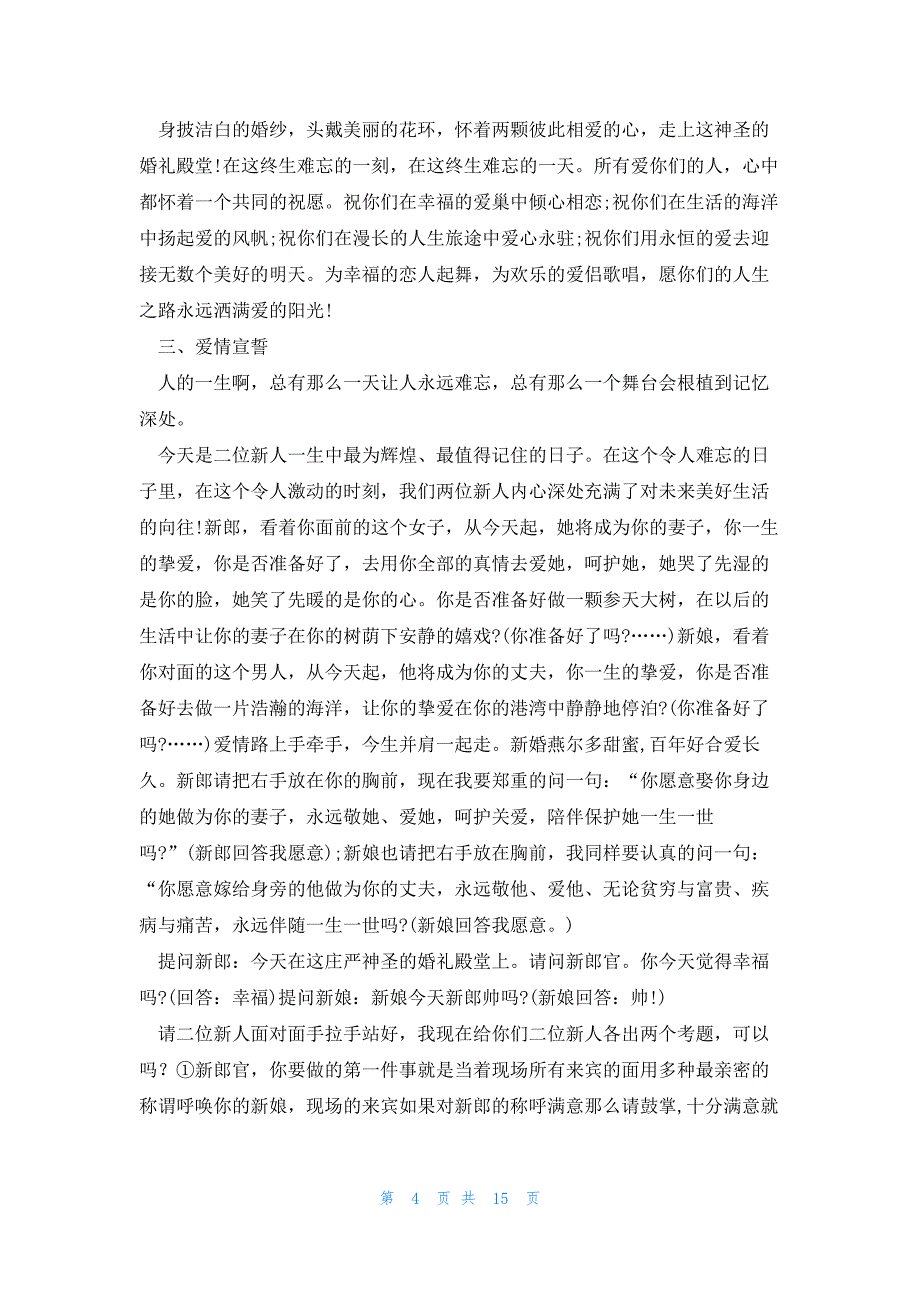 身披洁白的婚纱，头戴美丽的花环，怀着两颗彼此相爱的心，走上这神圣的婚礼殿堂!在这终生难忘的一刻，在这终生难忘的一天。所有爱你们的人，心中都怀着一个共同的祝愿。祝你们在幸福的爱巢中倾心相恋;祝你们在生活的海洋中扬起爱的风帆;祝你们在漫长的人生旅途中爱心永驻;祝你们用永恒的爱去迎接无数个美好的明天。为幸福的恋人起舞，为欢乐的爱侣歌唱，愿你们的人生之路永远洒满爱的阳光!

三、爱情宣誓

人的一生啊，总有那么一天让人永远难忘，总有那么一个舞台会根植到记忆深处。

今天是二位新人一生中最为辉煌、最值得记住的日子。在这个令人难忘的日子里，在这个令人激动的时刻，我们两位新人内心深处充满了对未来美好生活的向往!新郎，看着你面前的这个女子，从今天起，她将成为你的妻子，你一生的挚爱，你是否准备好了，去用你全部的真情去爱她，呵护她，她哭了先湿的是你的脸，她笑了先暖的是你的心。你是否准备好做一颗参天大树，在以后的生活中让你的妻子在你的树荫下安静的嬉戏?(你准备好了吗?……)新娘，看着你对面的这个男人，从今天起，他将成为你的丈夫，你一生的挚爱，你是否准备好去做一片浩瀚的海洋，让你的挚爱在你的港湾中静静地停泊?(你准备好了吗?……)爱情路上手牵手，今生并肩一起走。新婚燕尔多甜蜜,百年好合爱长久。新郎请把右手放在你的胸前，现在我要郑重的问一句：“你愿意娶你身边的她做为你的妻子，永远敬她、爱她，呵护关爱，陪伴保护她一生一世吗?”(新郎回答我愿意);新娘也请把右手放在胸前，我同样要认真的问一句：“你愿意嫁给身旁的他做为你的丈夫，永远敬他、爱他、无论贫穷与富贵、疾病与痛苦，永远伴随一生一世吗?(新娘回答我愿意。)

提问新郎：今天在这庄严神圣的婚礼殿堂上。请问新郎官。你今天觉得幸福吗?(回答：幸福)提问新娘：新娘今天新郎帅吗?(新娘回答：帅!)

请二位新人面对面手拉手站好，我现在给你们二位新人各出两个考题，可以吗？①新郎官，你要做的第一件事就是当着现场所有来宾的面用多种最亲密的称谓呼唤你的新娘，现场的来宾如果对新郎的称呼满意那么请鼓掌,十分满意就

第 4 页 共 15 页